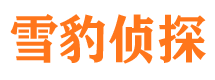 雪豹侦探